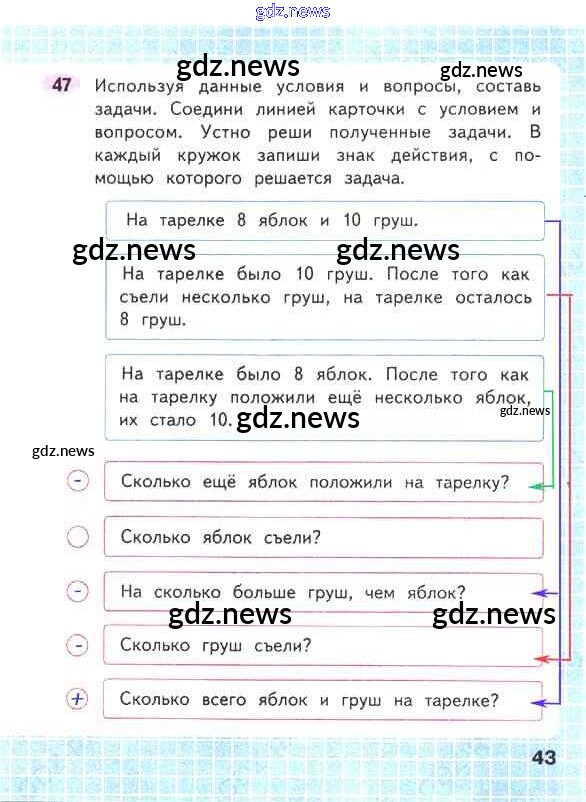 47 Используя данные условия и вопросы, составь задачи. Соедини линией карточки с условием и вопросом. Устно реши полученные задачи. В каждый кружок запиши знак действия, с помощью которого решается задача.

На тарелке 8 яблок и 10 груш.

На тарелке было 10 груш. После того как съели несколько груш, на тарелке осталось 8 груш.

На тарелке было 8 яблок. После того как на тарелку положили ещё несколько яблок, их стало 10.

- Сколько ещё яблок положили на тарелку?

Сколько яблок съели?

- На сколько больше груш, чем яблок?

- Сколько груш съели?

+ Сколько всего яблок и груш на тарелке?

43

gdz.news